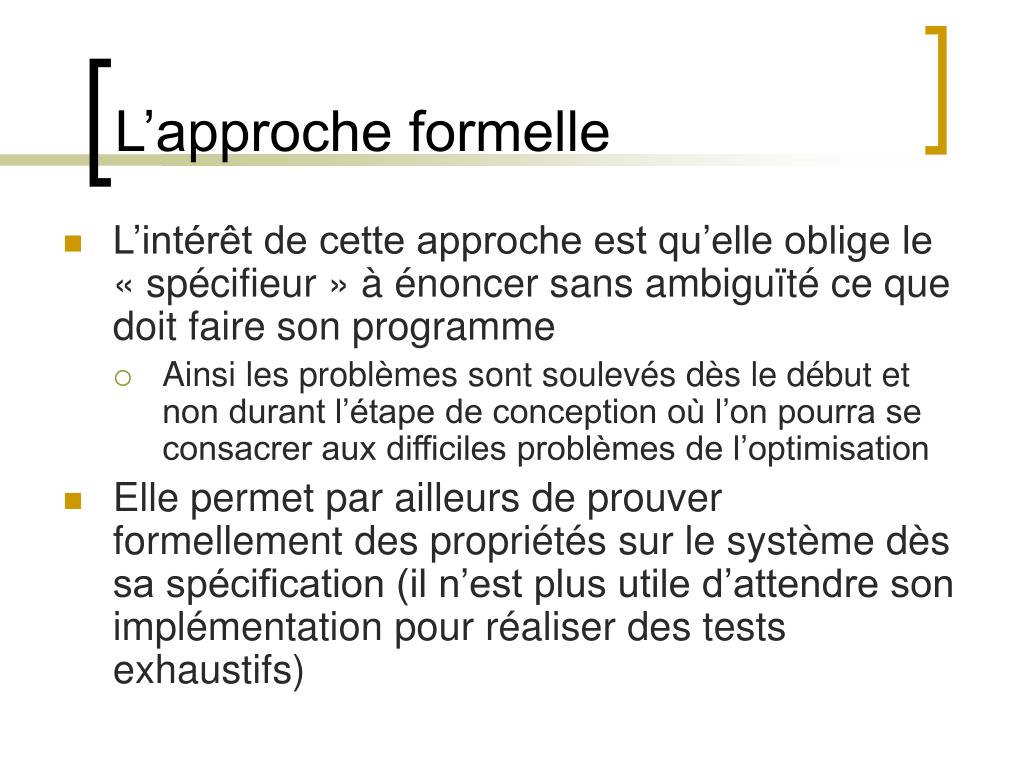 L’approche formelle

L’intérêt de cette approche est qu’elle oblige le « spécifieur » à énoncer sans ambiguïté ce que doit faire son programme

Ainsi les problèmes sont soulevés dès le début et non durant l’étape de conception où l’on pourra se consacrer aux difficiles problèmes de l’optimisation

Elle permet par ailleurs de prouver formellement des propriétés sur le système dès sa spécification (il n’est plus utile d’attendre son implémentation pour réaliser des tests exhaustifs)